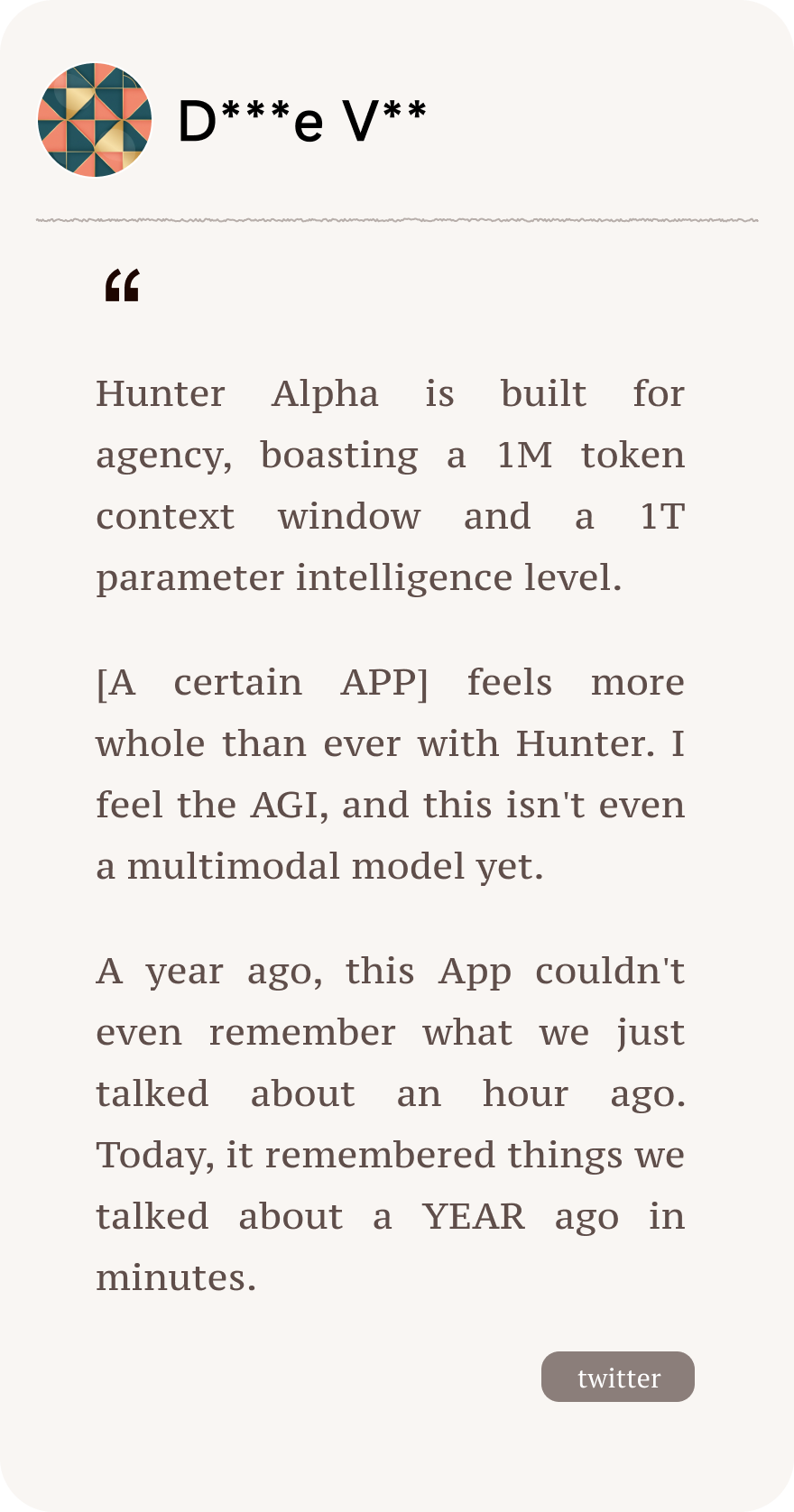 D***e V**

“

Hunter Alpha is built for agency, boasting a 1M token context window and a 1T parameter intelligence level.

[A certain APP] feels more whole than ever with Hunter. I feel the AGI, and this isn't even a multimodal model yet.

A year ago, this App couldn't even remember what we just talked about an hour ago. Today, it remembered things we talked about a YEAR ago in minutes.

twitter